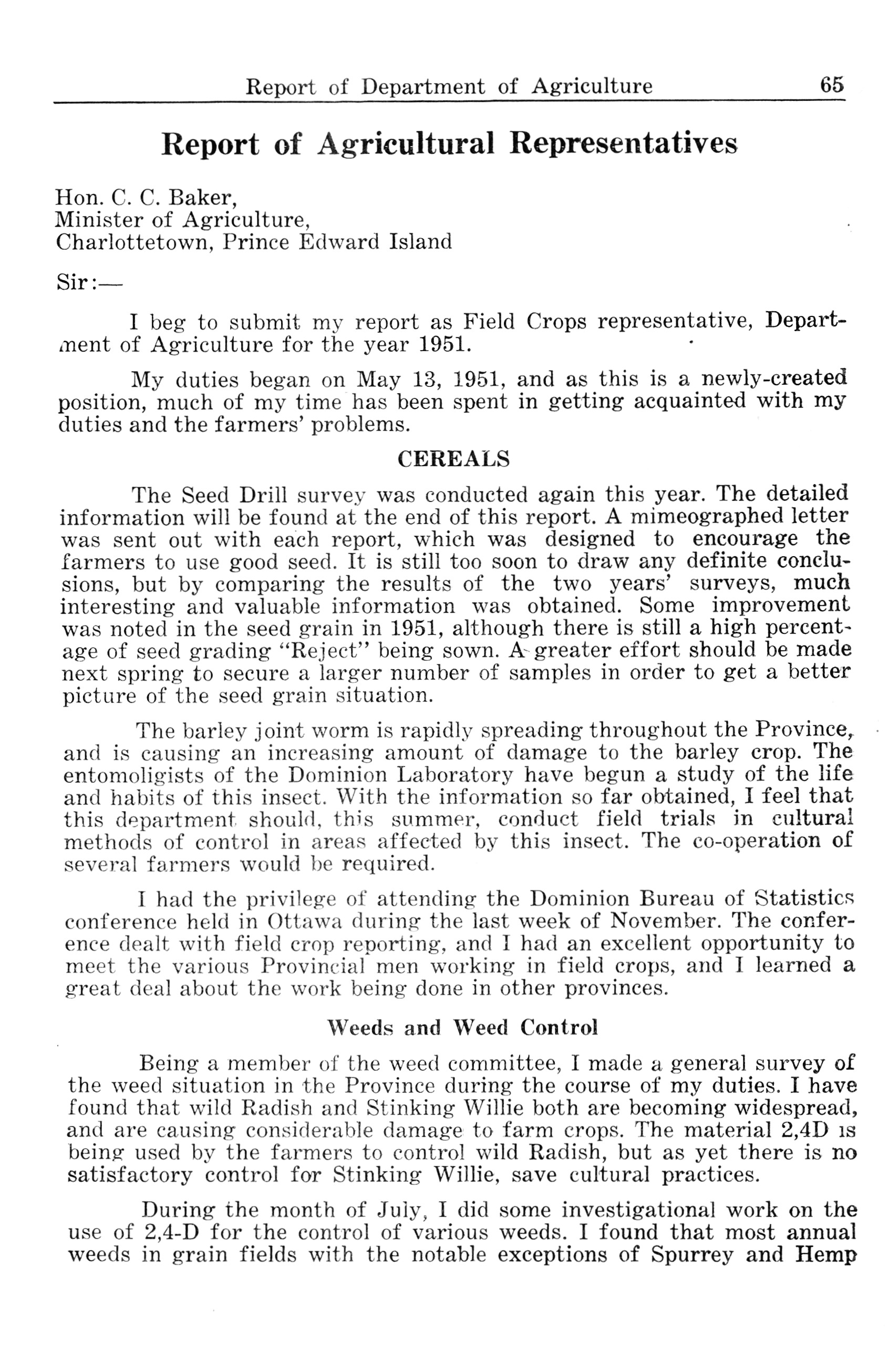 Report of Department of Agriculture 65

Report of Agricultural Representatives

Hon. C. C. Baker,
Minister of Agriculture,
Charlottetown, Prince Edward Island

Sir:—

I beg to submit my report as Field Crops representative, Department of Agriculture for the year 1951.

My duties began on May 13, 1951, and as this is a newly-created position, much of my time has been spent in getting acquainted with my duties and the farmers' problems.

CEREALS

The Seed Drill survey was conducted again this year. The detailed information will be found at the end of this report. A mimeographed letter was sent out with each report, which was designed to encourage the farmers to use good seed. It is still too soon to draw any definite conclusions, but by comparing the results of the two years' surveys, much interesting and valuable information was obtained. Some improvement was noted in the seed grain in 1951, although there is still a high percentage of seed grading "Reject" being sown. A greater effort should be made next spring to secure a larger number of samples in order to get a better picture of the seed grain situation.

The barley joint worm is rapidly spreading throughout the Province, and is causing an increasing amount of damage to the barley crop. The entomoligists of the Dominion Laboratory have begun a study of the life and habits of this insect. With the information so far obtained, I feel that this department should, this summer, conduct field trials in cultural methods of control in areas affected by this insect. The co-operation of several farmers would be required.

I had the privilege of attending the Dominion Bureau of Statistics conference held in Ottawa during the last week of November. The conference dealt with field crop reporting, and I had an excellent opportunity to meet the various Provincial men working in field crops, and I learned a great deal about the work being done in other provinces.

Weeds and Weed Control

Being a member of the weed committee, I made a general survey of the weed situation in the Province during the course of my duties. I have found that wild Radish and Stinking Willie both are becoming widespread, and are causing considerable damage to farm crops. The material 2,4D is being used by the farmers to control wild Radish, but as yet there is no satisfactory control for Stinking Willie, save cultural practices.

During the month of July, I did some investigational work on the use of 2,4-D for the control of various weeds. I found that most annual weeds in grain fields with the notable exceptions of Spurrey and Hemp